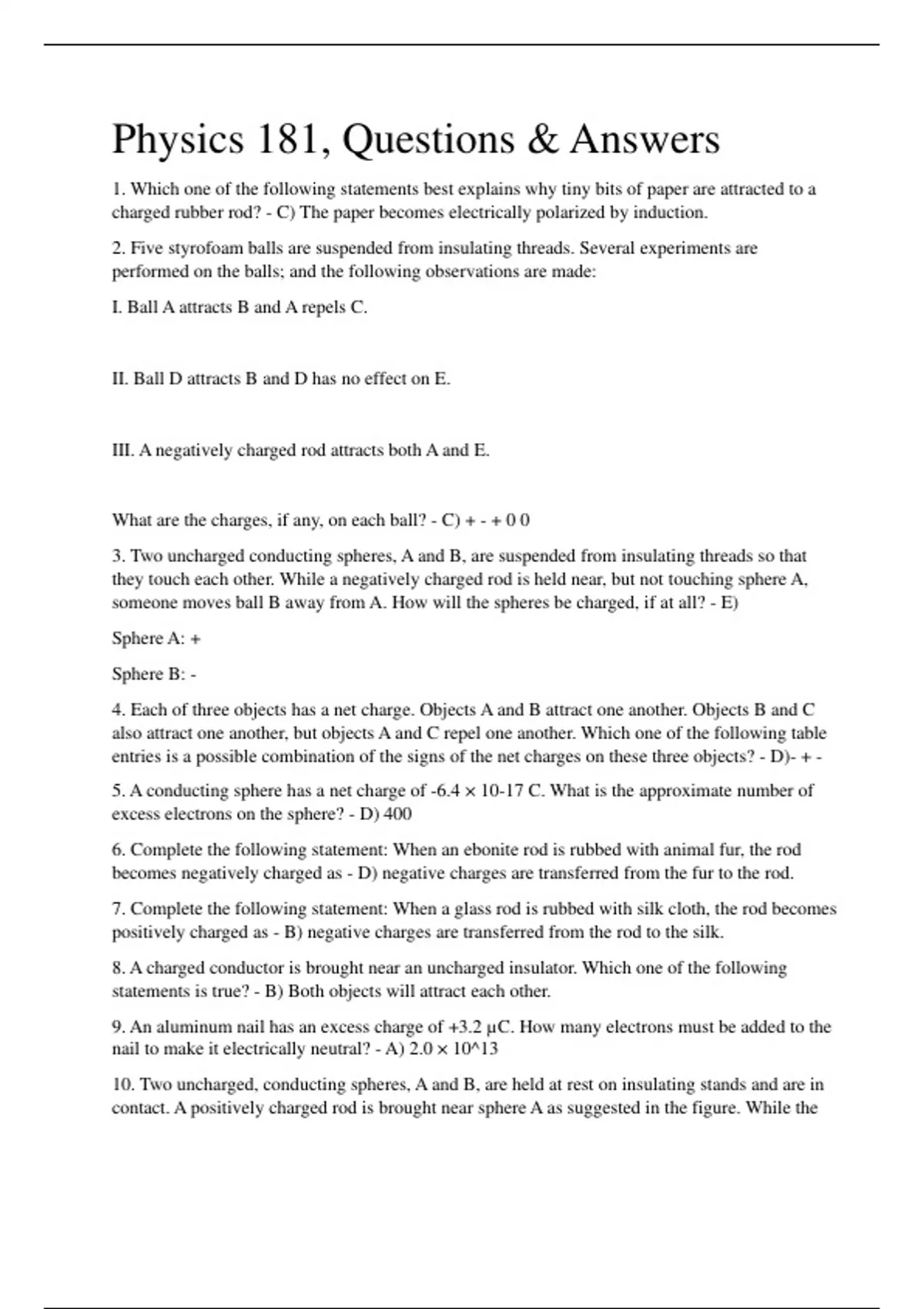 Physics 181, Questions & Answers

1. Which one of the following statements best explains why tiny bits of paper are attracted to a charged rubber rod? - C) The paper becomes electrically polarized by induction.

2. Five styrofoam balls are suspended from insulating threads. Several experiments are performed on the balls; and the following observations are made:

I. Ball A attracts B and A repels C.

II. Ball D attracts B and D has no effect on E.

III. A negatively charged rod attracts both A and E.

What are the charges, if any, on each ball? - C) + - + 0 0

3. Two uncharged conducting spheres, A and B, are suspended from insulating threads so that they touch each other. While a negatively charged rod is held near, but not touching sphere A, someone moves ball B away from A. How will the spheres be charged, if at all? - E)

Sphere A: +

Sphere B: -

4. Each of three objects has a net charge. Objects A and B attract one another. Objects B and C also attract one another, but objects A and C repel one another. Which one of the following table entries is a possible combination of the signs of the net charges on these three objects? - D)- + -

5. A conducting sphere has a net charge of -6.4 × 10-17 C. What is the approximate number of excess electrons on the sphere? - D) 400

6. Complete the following statement: When an ebonite rod is rubbed with animal fur, the rod becomes negatively charged as - D) negative charges are transferred from the fur to the rod.

7. Complete the following statement: When a glass rod is rubbed with silk cloth, the rod becomes positively charged as - B) negative charges are transferred from the rod to the silk.

8. A charged conductor is brought near an uncharged insulator. Which one of the following statements is true? - B) Both objects will attract each other.

9. An aluminum nail has an excess charge of +3.2 μC. How many electrons must be added to the nail to make it electrically neutral? - A) 2.0 × 10^13

10. Two uncharged, conducting spheres, A and B, are held at rest on insulating stands and are in contact. A positively charged rod is brought near sphere A as suggested in the figure. While the